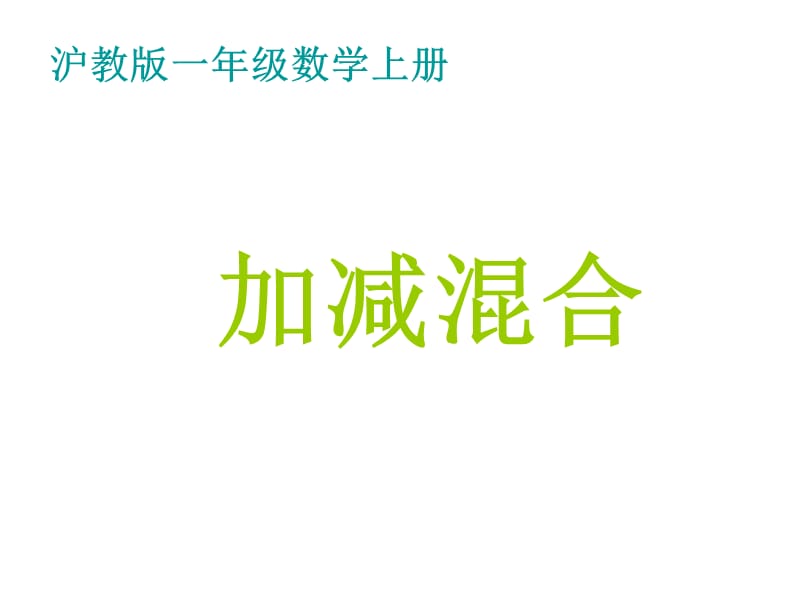 沪教版一年级数学上册

加减混合